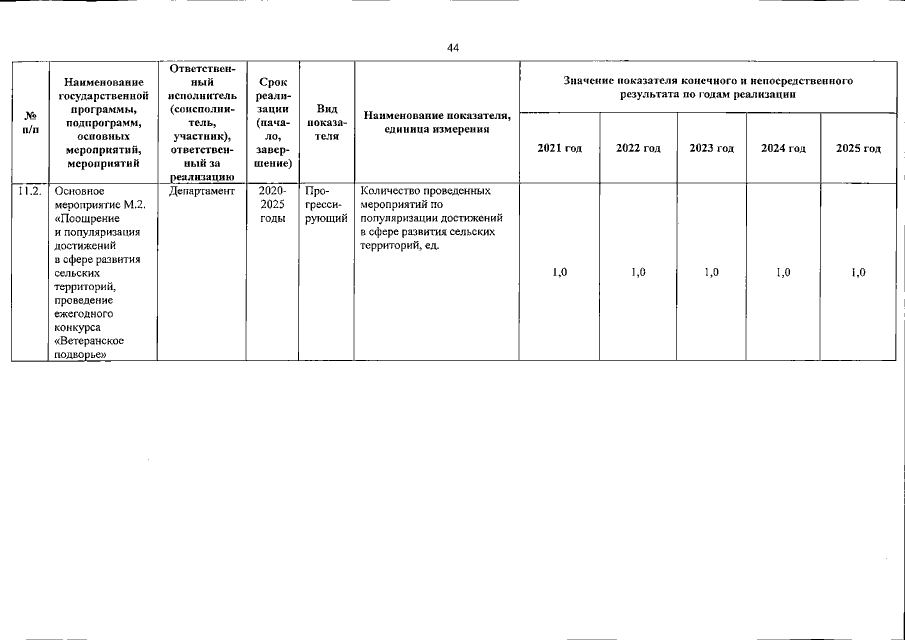 44

| № п/п | Наименование государственной программы, подпрограмм, основных мероприятий, мероприятий | Ответственный исполнитель (соисполнитель, участник), ответственный за реализацию | Срок реализации (начало, завершение) | Вид показателя | Наименование показателя, единица измерения | Значение показателя конечного и непосредственного результата по годам реализации | | | | |
|---|---|---|---|---|---|---|---|---|---|---|
| | | | | | | 2021 год | 2022 год | 2023 год | 2024 год | 2025 год |
| 11.2. | Основное мероприятие М.2. «Поощрение и популяризация достижений в сфере развития сельских территорий, проведение ежегодного конкурса «Ветеранское подворье» | Департамент | 2020-2025 годы | Прогрессирующий | Количество проведенных мероприятий по популяризации достижений в сфере развития сельских территорий, ед. | 1,0 | 1,0 | 1,0 | 1,0 | 1,0 |